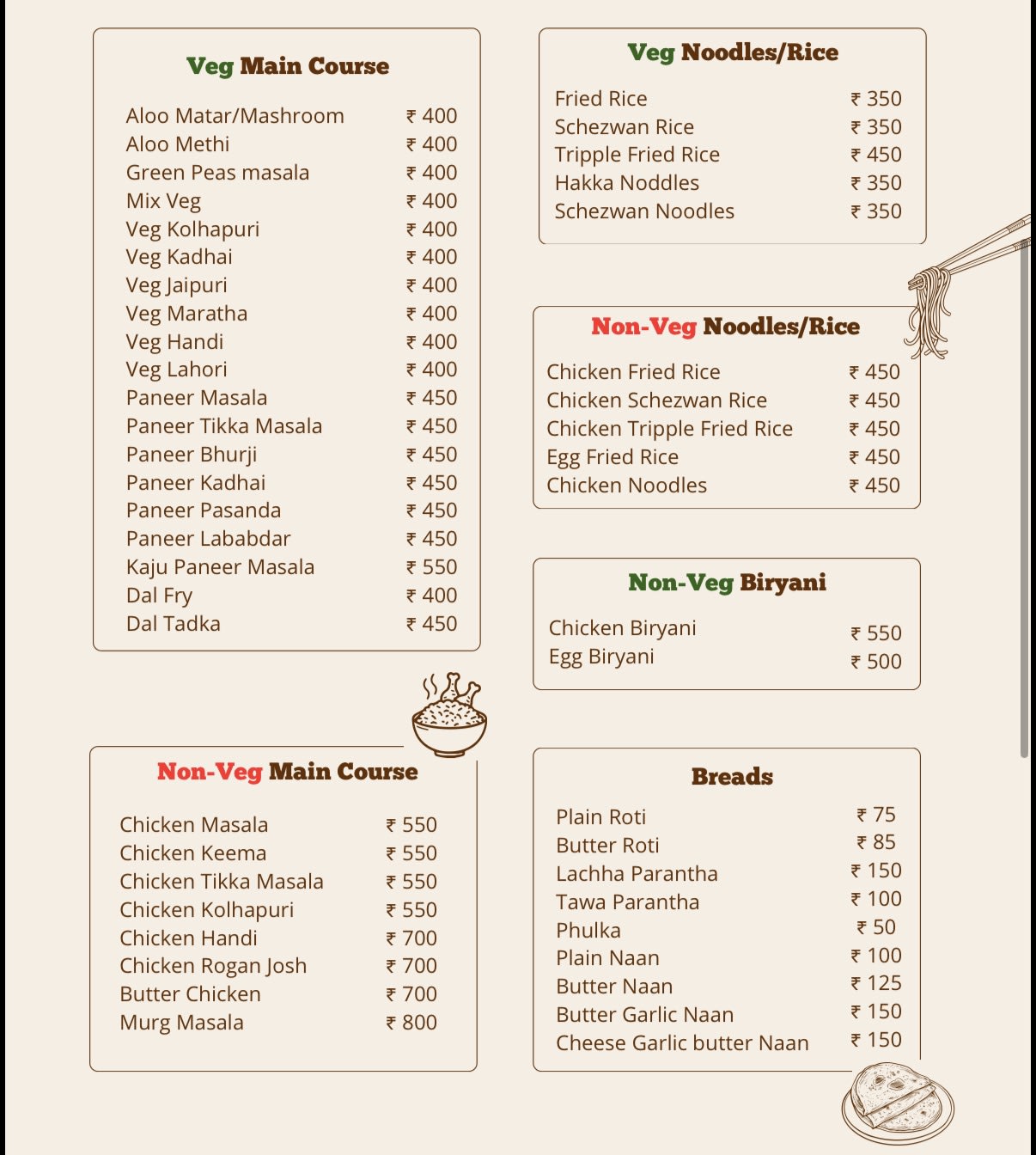 Veg Main Course

| | |
|---|---|
| Aloo Matar/Mashroom | ₹ 400 |
| Aloo Methi | ₹ 400 |
| Green Peas masala | ₹ 400 |
| Mix Veg | ₹ 400 |
| Veg Kolhapuri | ₹ 400 |
| Veg Kadhai | ₹ 400 |
| Veg Jaipuri | ₹ 400 |
| Veg Maratha | ₹ 400 |
| Veg Handi | ₹ 400 |
| Veg Lahori | ₹ 400 |
| Paneer Masala | ₹ 450 |
| Paneer Tikka Masala | ₹ 450 |
| Paneer Bhurji | ₹ 450 |
| Paneer Kadhai | ₹ 450 |
| Paneer Pasanda | ₹ 450 |
| Paneer Lababdar | ₹ 450 |
| Kaju Paneer Masala | ₹ 550 |
| Dal Fry | ₹ 400 |
| Dal Tadka | ₹ 450 |

Non-Veg Main Course

| | |
|---|---|
| Chicken Masala | ₹ 550 |
| Chicken Keema | ₹ 550 |
| Chicken Tikka Masala | ₹ 550 |
| Chicken Kolhapuri | ₹ 550 |
| Chicken Handi | ₹ 700 |
| Chicken Rogan Josh | ₹ 700 |
| Butter Chicken | ₹ 700 |
| Murg Masala | ₹ 800 |

Veg Noodles/Rice

| | |
|---|---|
| Fried Rice | ₹ 350 |
| Schezwan Rice | ₹ 350 |
| Tripple Fried Rice | ₹ 450 |
| Hakka Noddles | ₹ 350 |
| Schezwan Noodles | ₹ 350 |

Non-Veg Noodles/Rice

| | |
|---|---|
| Chicken Fried Rice | ₹ 450 |
| Chicken Schezwan Rice | ₹ 450 |
| Chicken Tripple Fried Rice | ₹ 450 |
| Egg Fried Rice | ₹ 450 |
| Chicken Noodles | ₹ 450 |

Non-Veg Biryani

| | |
|---|---|
| Chicken Biryani | ₹ 550 |
| Egg Biryani | ₹ 500 |

Breads

| | |
|---|---|
| Plain Roti | ₹ 75 |
| Butter Roti | ₹ 85 |
| Lachha Parantha | ₹ 150 |
| Tawa Parantha | ₹ 100 |
| Phulka | ₹ 50 |
| Plain Naan | ₹ 100 |
| Butter Naan | ₹ 125 |
| Butter Garlic Naan | ₹ 150 |
| Cheese Garlic butter Naan | ₹ 150 |